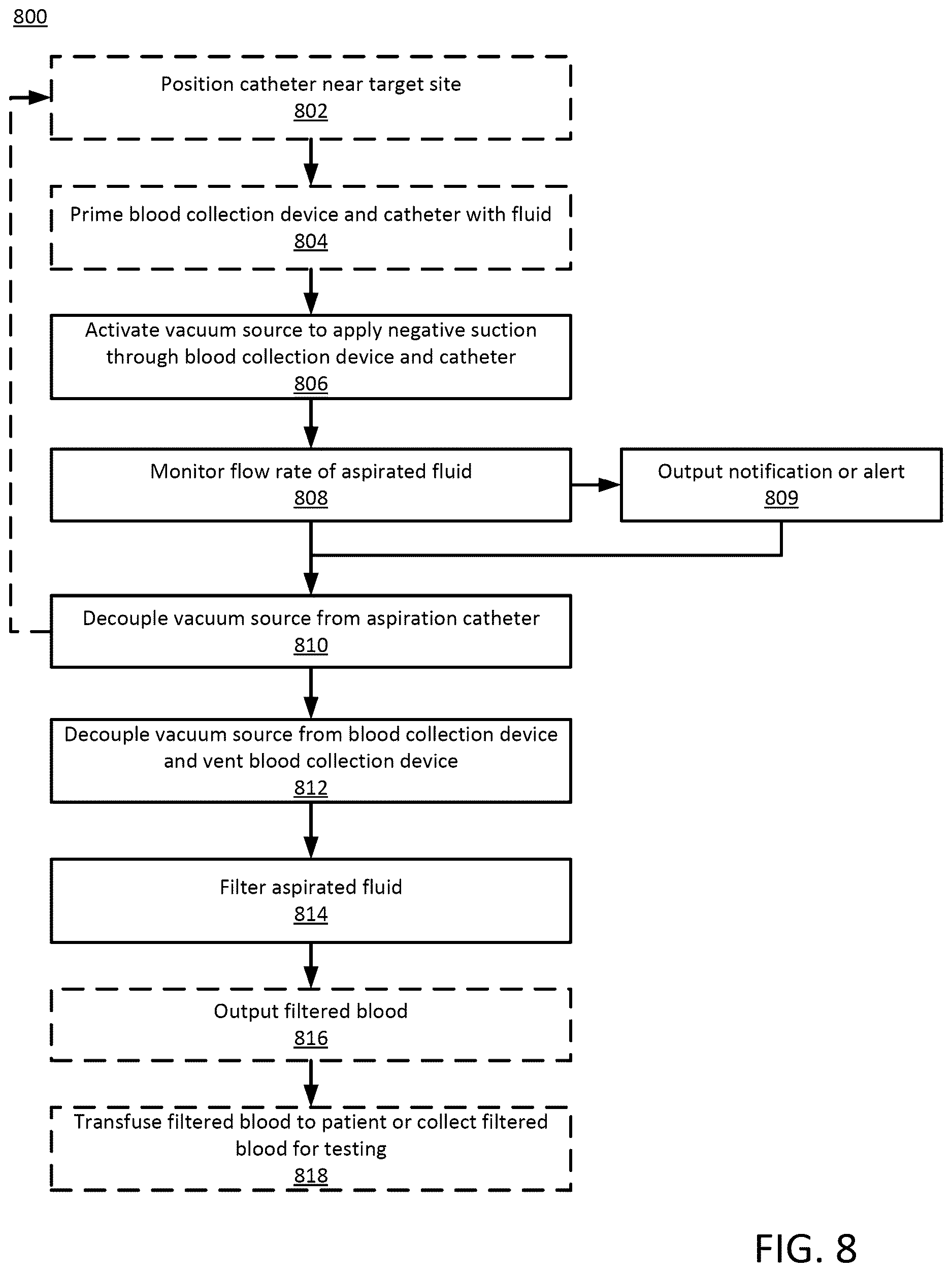 800

Position catheter near target site
802

Prime blood collection device and catheter with fluid
804

Activate vacuum source to apply negative suction through blood collection device and catheter
806

Monitor flow rate of aspirated fluid
808

Output notification or alert
809

Decouple vacuum source from aspiration catheter
810

Decouple vacuum source from blood collection device and vent blood collection device
812

Filter aspirated fluid
814

Output filtered blood
816

Transfuse filtered blood to patient or collect filtered blood for testing
818

FIG. 8